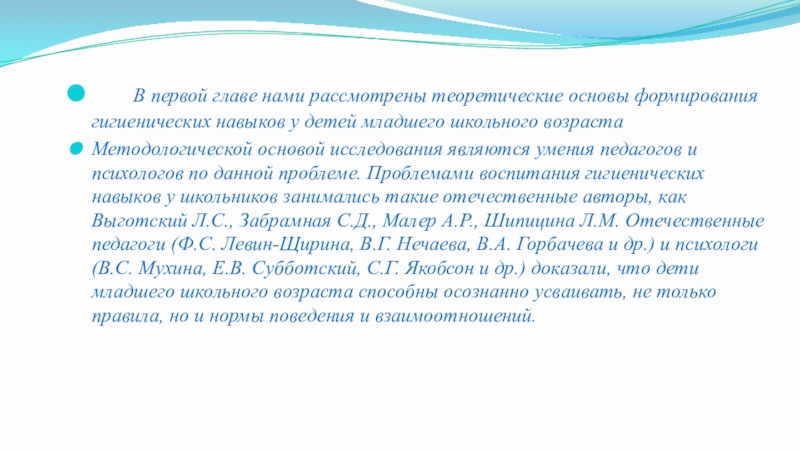 • В первой главе нами рассмотрены теоретические основы формирования гигиенических навыков у детей младшего школьного возраста

• Методологической основой исследования являются умения педагогов и психологов по данной проблеме. Проблемами воспитания гигиенических навыков у школьников занимались такие отечественные авторы, как Выготский Л.С., Забрамная С.Д., Малер А.Р., Шипицина Л.М. Отечественные педагоги (Ф.С. Левин-Щирина, В.Г. Нечаева, В.А. Горбачева и др.) и психологи (В.С. Мухина, Е.В. Субботский, С.Г. Якобсон и др.) доказали, что дети младшего школьного возраста способны осознанно усваивать, не только правила, но и нормы поведения и взаимоотношений.